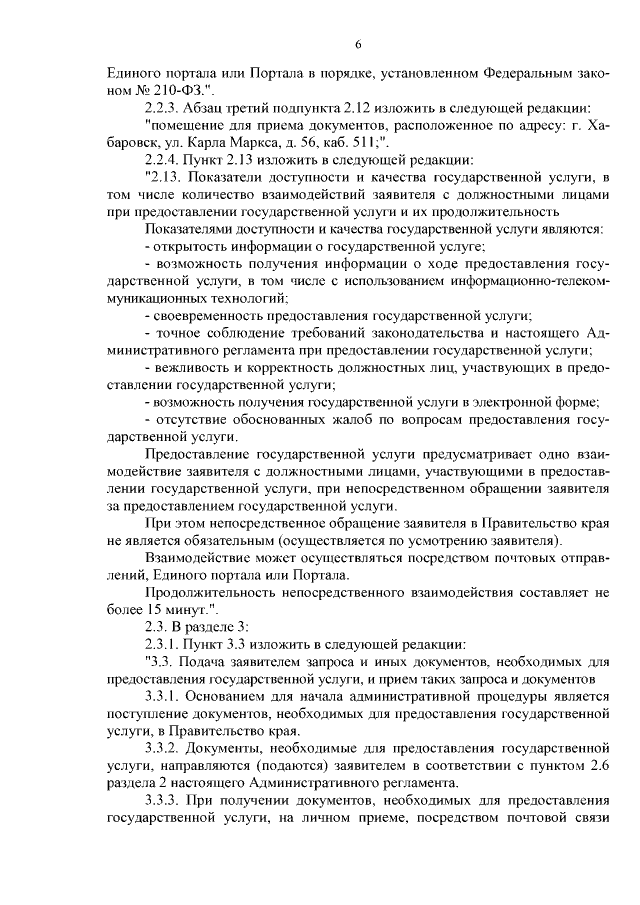 6

Единого портала или Портала в порядке, установленном Федеральным законом № 210-ФЗ.".

2.2.3. Абзац третий подпункта 2.12 изложить в следующей редакции:

"помещение для приема документов, расположенное по адресу: г. Хабаровск, ул. Карла Маркса, д. 56, каб. 511;".

2.2.4. Пункт 2.13 изложить в следующей редакции:

"2.13. Показатели доступности и качества государственной услуги, в том числе количество взаимодействий заявителя с должностными лицами при предоставлении государственной услуги и их продолжительность

Показателями доступности и качества государственной услуги являются:

- открытость информации о государственной услуге;

- возможность получения информации о ходе предоставления государственной услуги, в том числе с использованием информационно-телекоммуникационных технологий;

- своевременность предоставления государственной услуги;

- точное соблюдение требований законодательства и настоящего Административного регламента при предоставлении государственной услуги;

- вежливость и корректность должностных лиц, участвующих в предоставлении государственной услуги;

- возможность получения государственной услуги в электронной форме;

- отсутствие обоснованных жалоб по вопросам предоставления государственной услуги.

Предоставление государственной услуги предусматривает одно взаимодействие заявителя с должностными лицами, участвующими в предоставлении государственной услуги, при непосредственном обращении заявителя за предоставлением государственной услуги.

При этом непосредственное обращение заявителя в Правительство края не является обязательным (осуществляется по усмотрению заявителя).

Взаимодействие может осуществляться посредством почтовых отправлений, Единого портала или Портала.

Продолжительность непосредственного взаимодействия составляет не более 15 минут.".

2.3. В разделе 3:

2.3.1. Пункт 3.3 изложить в следующей редакции:

"3.3. Подача заявителем запроса и иных документов, необходимых для предоставления государственной услуги, и прием таких запроса и документов

3.3.1. Основанием для начала административной процедуры является поступление документов, необходимых для предоставления государственной услуги, в Правительство края.

3.3.2. Документы, необходимые для предоставления государственной услуги, направляются (подаются) заявителем в соответствии с пунктом 2.6 раздела 2 настоящего Административного регламента.

3.3.3. При получении документов, необходимых для предоставления государственной услуги, на личном приеме, посредством почтовой связи